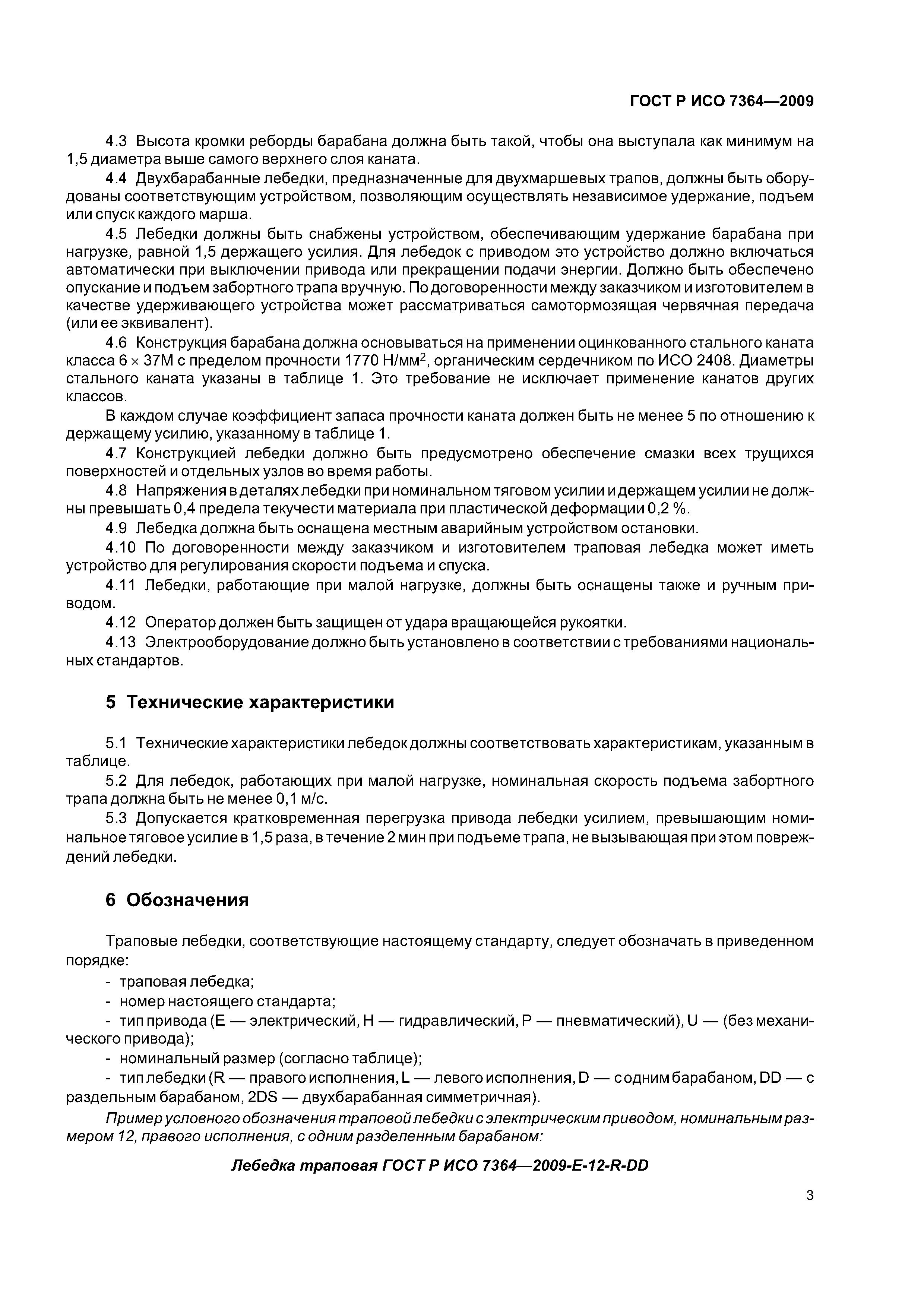 ГОСТ Р ИСО 7364—2009

4.3 Высота кромки реборды барабана должна быть такой, чтобы она выступала как минимум на 1,5 диаметра выше самого верхнего слоя каната.

4.4 Двухбарабанные лебедки, предназначенные для двухмаршевых трапов, должны быть оборудованы соответствующим устройством, позволяющим осуществлять независимое удержание, подъем или спуск каждого марша.

4.5 Лебедки должны быть снабжены устройством, обеспечивающим удержание барабана при нагрузке, равной 1,5 держащего усилия. Для лебедок с приводом это устройство должно включаться автоматически при выключении привода или прекращении подачи энергии. Должно быть обеспечено опускание и подъем забортного трапа вручную. По договоренности между заказчиком и изготовителем в качестве удерживающего устройства может рассматриваться самотормозящая червячная передача (или ее эквивалент).

4.6 Конструкция барабана должна основываться на применении оцинкованного стального каната класса $6 \times 37$М с пределом прочности 1770 Н/мм$^2$, органическим сердечником по ИСО 2408. Диаметры стального каната указаны в таблице 1. Это требование не исключает применение канатов других классов.

В каждом случае коэффициент запаса прочности каната должен быть не менее 5 по отношению к держащему усилию, указанному в таблице 1.

4.7 Конструкцией лебедки должно быть предусмотрено обеспечение смазки всех трущихся поверхностей и отдельных узлов во время работы.

4.8 Напряжения в деталях лебедки при номинальном тяговом усилии и держащем усилии не должны превышать 0,4 предела текучести материала при пластической деформации 0,2 %.

4.9 Лебедка должна быть оснащена местным аварийным устройством остановки.

4.10 По договоренности между заказчиком и изготовителем траповая лебедка может иметь устройство для регулирования скорости подъема и спуска.

4.11 Лебедки, работающие при малой нагрузке, должны быть оснащены также и ручным приводом.

4.12 Оператор должен быть защищен от удара вращающейся рукоятки.

4.13 Электрооборудование должно быть установлено в соответствии с требованиями национальных стандартов.

5 Технические характеристики

5.1 Технические характеристики лебедок должны соответствовать характеристикам, указанным в таблице.

5.2 Для лебедок, работающих при малой нагрузке, номинальная скорость подъема забортного трапа должна быть не менее 0,1 м/с.

5.3 Допускается кратковременная перегрузка привода лебедки усилием, превышающим номинальное тяговое усилие в 1,5 раза, в течение 2 мин при подъеме трапа, не вызывающая при этом повреждений лебедки.

6 Обозначения

Траповые лебедки, соответствующие настоящему стандарту, следует обозначать в приведенном порядке:

- траповая лебедка;

- номер настоящего стандарта;

- тип привода (Е — электрический, Н — гидравлический, Р — пневматический), U — (без механического привода);

- номинальный размер (согласно таблице);

- тип лебедки (R — правого исполнения, L — левого исполнения, D — с одним барабаном, DD — с раздельным барабаном, 2DS — двухбарабанная симметричная).

Пример условного обозначения траповой лебедки с электрическим приводом, номинальным размером 12, правого исполнения, с одним разделенным барабаном:

Лебедка траповая ГОСТ Р ИСО 7364—2009-Е-12-R-DD

3